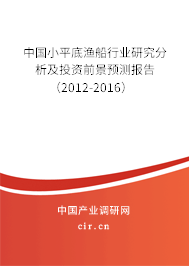 中国小平底渔船行业研究分析及投资前景预测报告（2012-2016）

中国产业调研网
cir.cn